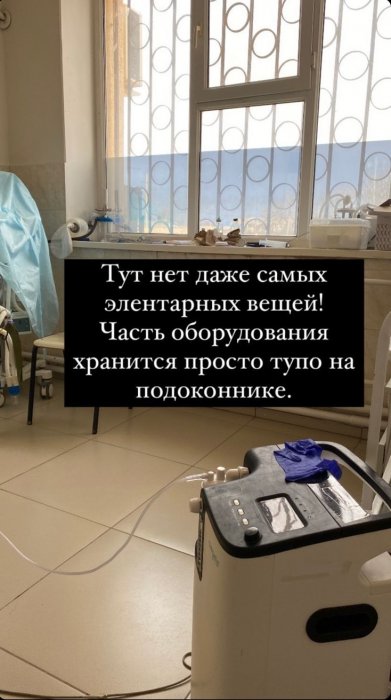 Тут нет даже самых элентарных вещей! Часть оборудования хранится просто тупо на подоконнике.